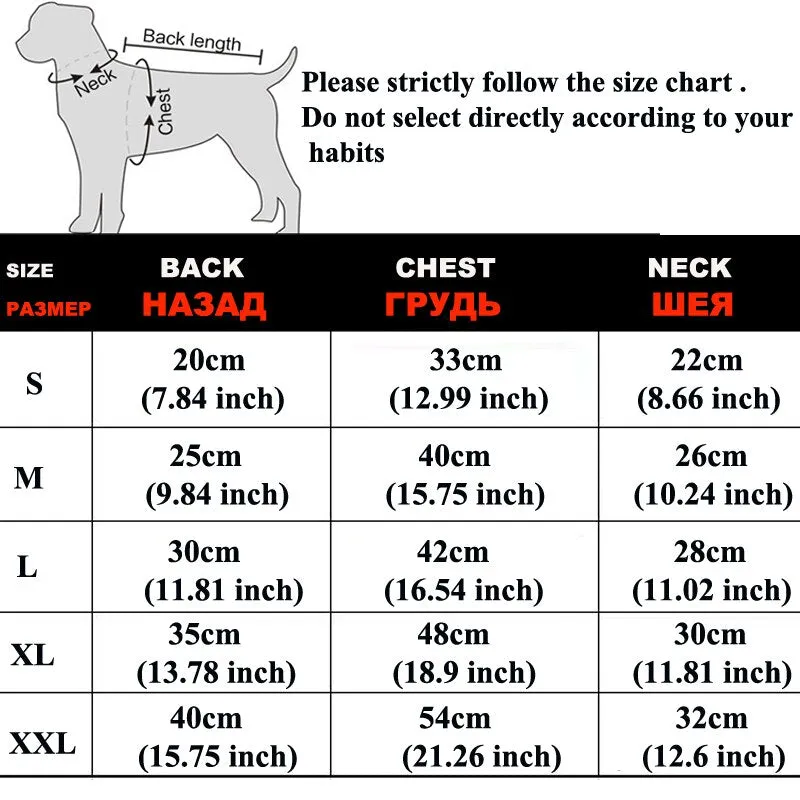 Back length
Neck
Chest

Please strictly follow the size chart .
Do not select directly according to your habits

| SIZE РАЗМЕР | BACK НАЗАД | CHEST ГРУДЬ | NECK ШЕЯ |
|---|---|---|---|
| S | 20cm (7.84 inch) | 33cm (12.99 inch) | 22cm (8.66 inch) |
| M | 25cm (9.84 inch) | 40cm (15.75 inch) | 26cm (10.24 inch) |
| L | 30cm (11.81 inch) | 42cm (16.54 inch) | 28cm (11.02 inch) |
| XL | 35cm (13.78 inch) | 48cm (18.9 inch) | 30cm (11.81 inch) |
| XXL | 40cm (15.75 inch) | 54cm (21.26 inch) | 32cm (12.6 inch) |